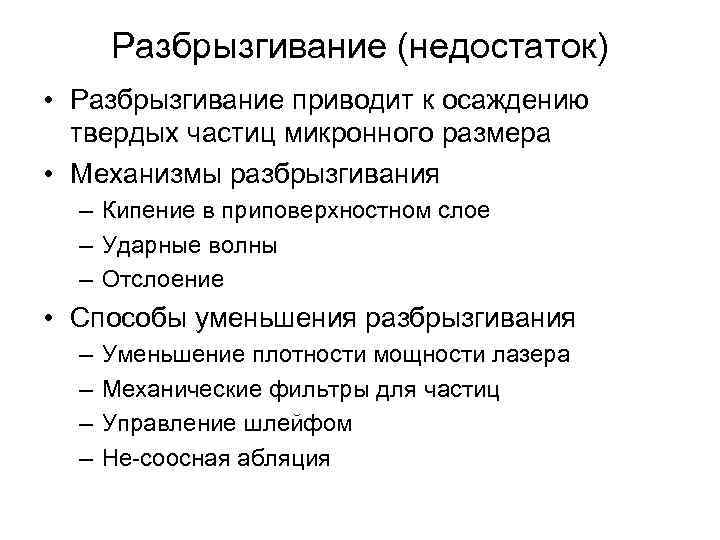 Разбрызгивание (недостаток)

• Разбрызгивание приводит к осаждению твердых частиц микронного размера
• Механизмы разбрызгивания
– Кипение в приповерхностном слое
– Ударные волны
– Отслоение
• Способы уменьшения разбрызгивания
– Уменьшение плотности мощности лазера
– Механические фильтры для частиц
– Управление шлейфом
– Не-соосная абляция